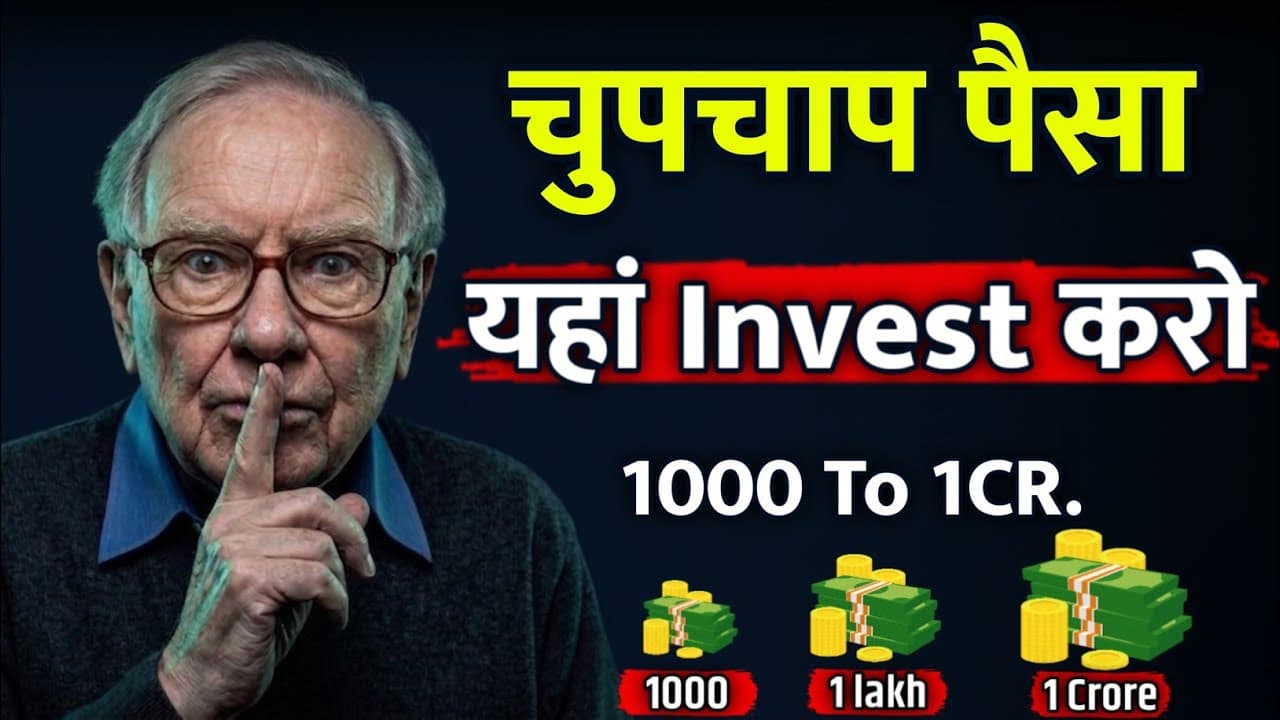 चुपचाप पैसा

यहां Invest करो

1000 To 1CR.

1000

1 lakh

1 Crore